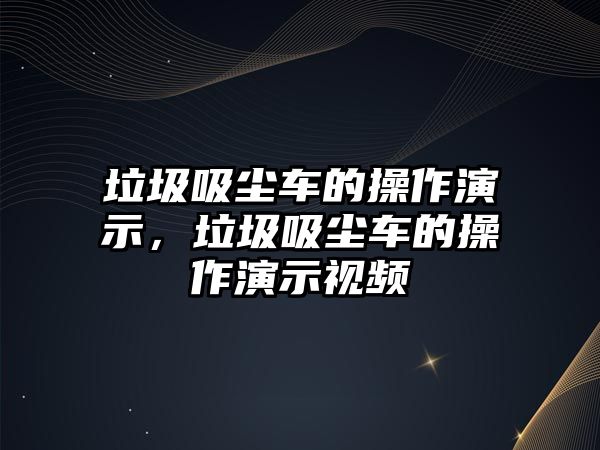 垃圾吸尘车的操作演示，垃圾吸尘车的操作演示视频